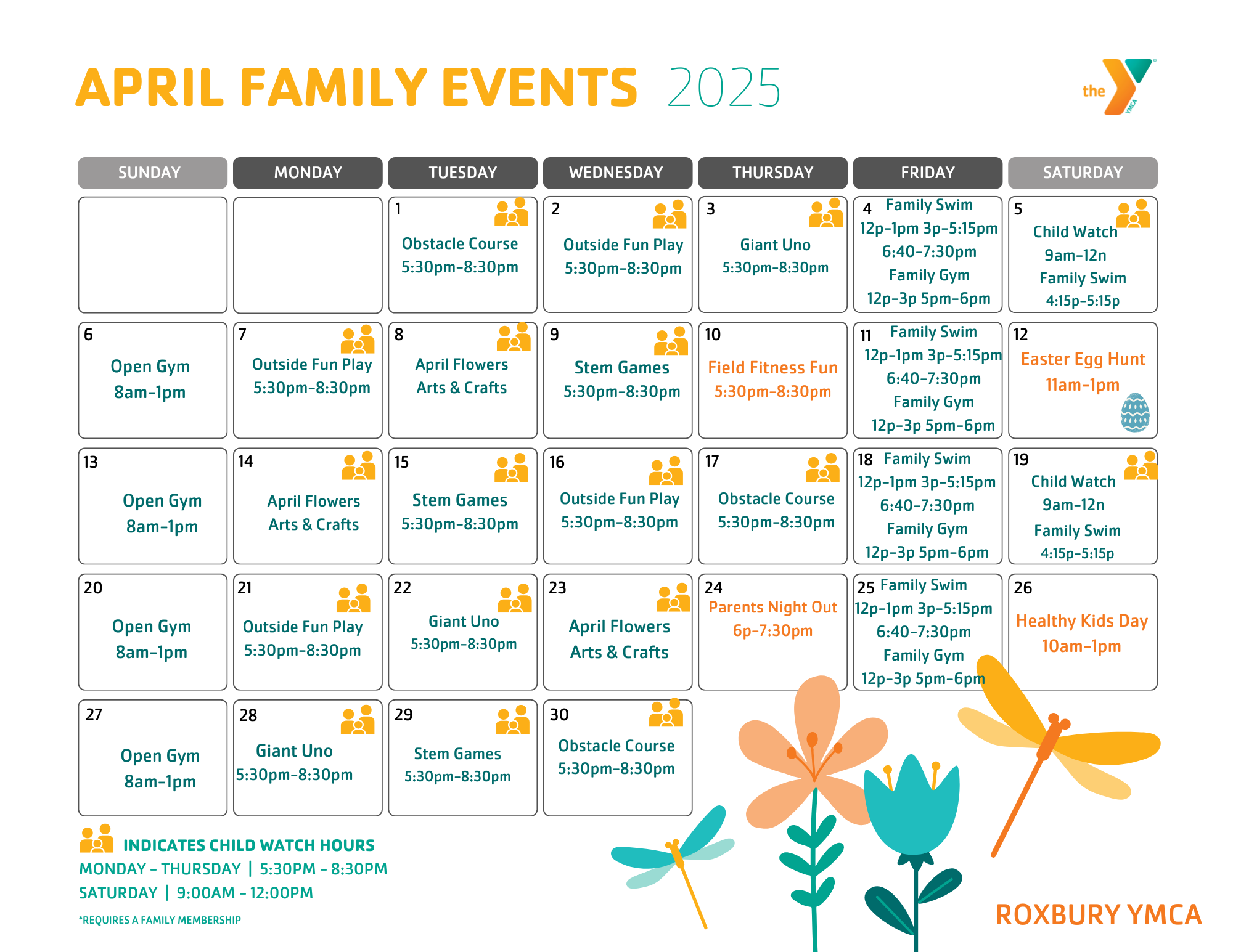 APRIL FAMILY EVENTS 2025

the YMCA

| SUNDAY | MONDAY | TUESDAY | WEDNESDAY | THURSDAY | FRIDAY | SATURDAY |
|---|---|---|---|---|---|---|
| | | 1 Obstacle Course 5:30pm-8:30pm | 2 Outside Fun Play 5:30pm-8:30pm | 3 Giant Uno 5:30pm-8:30pm | 4 Family Swim 12p-1pm 3p-5:15pm 6:40-7:30pm Family Gym 12p-3p 5pm-6pm | 5 Child Watch 9am-12n Family Swim 4:15p-5:15p |
| 6 Open Gym 8am-1pm | 7 Outside Fun Play 5:30pm-8:30pm | 8 April Flowers Arts & Crafts | 9 Stem Games 5:30pm-8:30pm | 10 Field Fitness Fun 5:30pm-8:30pm | 11 Family Swim 12p-1pm 3p-5:15pm 6:40-7:30pm Family Gym 12p-3p 5pm-6pm | 12 Easter Egg Hunt 11am-1pm |
| 13 Open Gym 8am-1pm | 14 April Flowers Arts & Crafts | 15 Stem Games 5:30pm-8:30pm | 16 Outside Fun Play 5:30pm-8:30pm | 17 Obstacle Course 5:30pm-8:30pm | 18 Family Swim 12p-1pm 3p-5:15pm 6:40-7:30pm Family Gym 12p-3p 5pm-6pm | 19 Child Watch 9am-12n Family Swim 4:15p-5:15p |
| 20 Open Gym 8am-1pm | 21 Outside Fun Play 5:30pm-8:30pm | 22 Giant Uno 5:30pm-8:30pm | 23 April Flowers Arts & Crafts | 24 Parents Night Out 6p-7:30pm | 25 Family Swim 12p-1pm 3p-5:15pm 6:40-7:30pm Family Gym 12p-3p 5pm-6pm | 26 Healthy Kids Day 10am-1pm |
| 27 Open Gym 8am-1pm | 28 Giant Uno 5:30pm-8:30pm | 29 Stem Games 5:30pm-8:30pm | 30 Obstacle Course 5:30pm-8:30pm | | | |

INDICATES CHILD WATCH HOURS
MONDAY - THURSDAY | 5:30PM - 8:30PM
SATURDAY | 9:00AM - 12:00PM

*REQUIRES A FAMILY MEMBERSHIP

ROXBURY YMCA